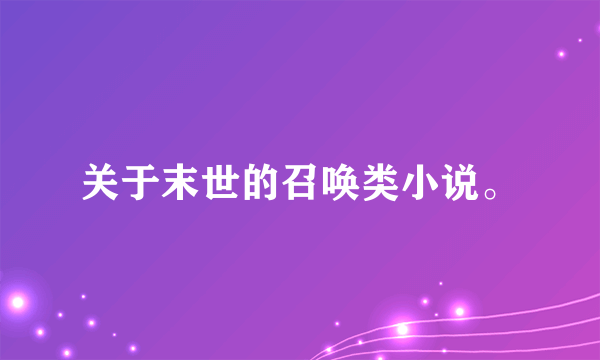 关于末世的召唤类小说。